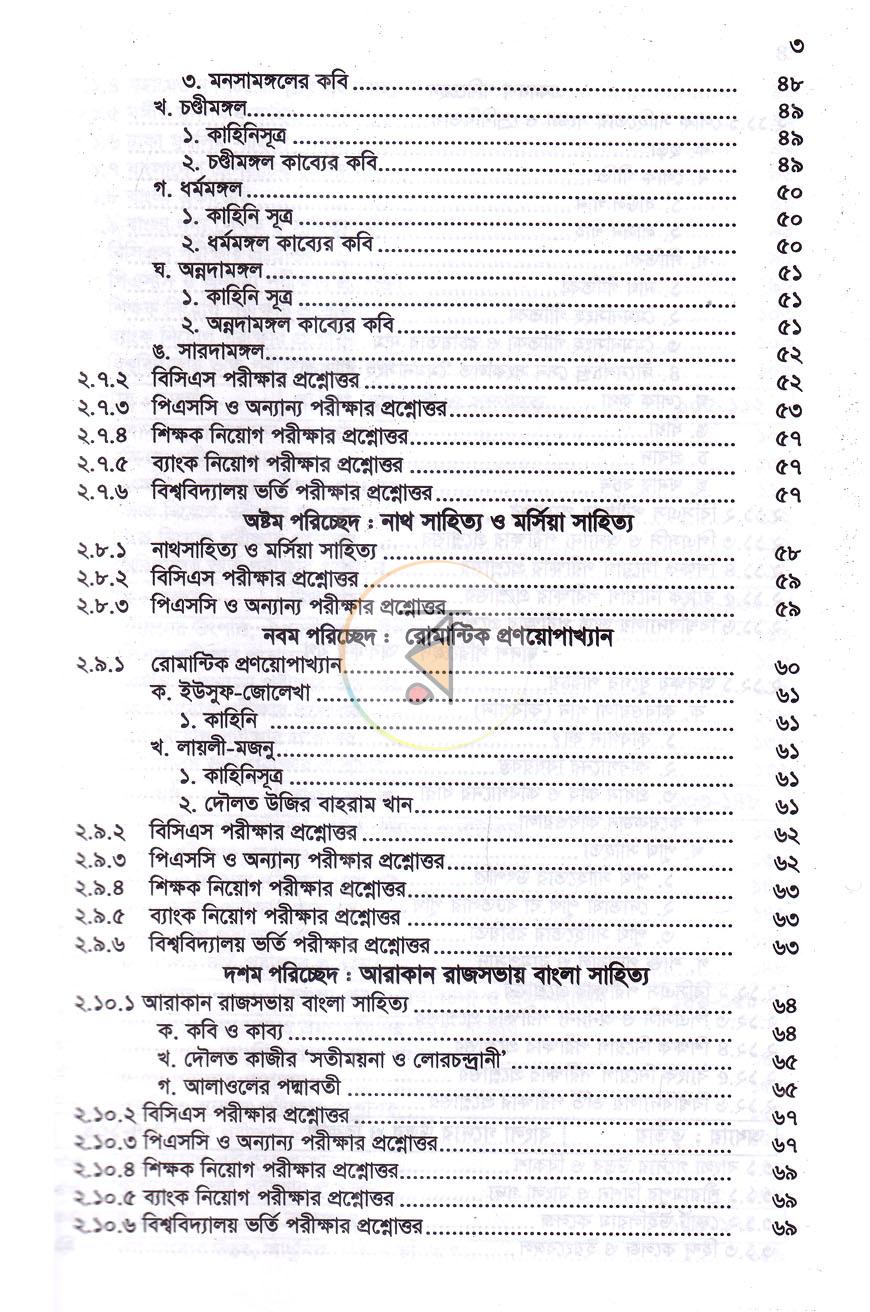 ৩

৩. মনসামঙ্গলের কবি ৪৮
খ. চণ্ডীমঙ্গল ৪৯
১. কাহিনিসূত্র ৪৯
২. চণ্ডীমঙ্গল কাব্যের কবি ৪৯
গ. ধর্মমঙ্গল ৫০
১. কাহিনি সূত্র ৫০
২. ধর্মমঙ্গল কাব্যের কবি ৫০
ঘ. অন্নদামঙ্গল ৫১
১. কাহিনি সূত্র ৫১
২. অন্নদামঙ্গল কাব্যের কবি ৫১
ঙ. সারদামঙ্গল ৫২
২.৭.২ বিসিএস পরীক্ষার প্রশ্নোত্তর ৫২
২.৭.৩ পিএসসি ও অন্যান্য পরীক্ষার প্রশ্নোত্তর ৫৩
২.৭.৪ শিক্ষক নিয়োগ পরীক্ষার প্রশ্নোত্তর ৫৭
২.৭.৫ ব্যাংক নিয়োগ পরীক্ষার প্রশ্নোত্তর ৫৭
২.৭.৬ বিশ্ববিদ্যালয় ভর্তি পরীক্ষার প্রশ্নোত্তর ৫৭

অষ্টম পরিচ্ছেদ : নাথ সাহিত্য ও মর্সিয়া সাহিত্য
২.৮.১ নাথসাহিত্য ও মর্সিয়া সাহিত্য ৫৮
২.৮.২ বিসিএস পরীক্ষার প্রশ্নোত্তর ৫৯
২.৮.৩ পিএসসি ও অন্যান্য পরীক্ষার প্রশ্নোত্তর ৫৯

নবম পরিচ্ছেদ : রোমান্টিক প্রণয়োপাখ্যান
২.৯.১ রোমান্টিক প্রণয়োপাখ্যান ৬০
ক. ইউসুফ-জোলেখা ৬১
১. কাহিনি ৬১
খ. লায়লী-মজনু ৬১
১. কাহিনিসূত্র ৬১
২. দৌলত উজির বাহরাম খান ৬১
২.৯.২ বিসিএস পরীক্ষার প্রশ্নোত্তর ৬২
২.৯.৩ পিএসসি ও অন্যান্য পরীক্ষার প্রশ্নোত্তর ৬২
২.৯.৪ শিক্ষক নিয়োগ পরীক্ষার প্রশ্নোত্তর ৬৩
২.৯.৫ ব্যাংক নিয়োগ পরীক্ষার প্রশ্নোত্তর ৬৩
২.৯.৬ বিশ্ববিদ্যালয় ভর্তি পরীক্ষার প্রশ্নোত্তর ৬৩

দশম পরিচ্ছেদ : আরাকান রাজসভায় বাংলা সাহিত্য
২.১০.১ আরাকান রাজসভায় বাংলা সাহিত্য ৬৪
ক. কবি ও কাব্য ৬৪
খ. দৌলত কাজীর 'সতীময়না ও লোরচন্দ্রানী' ৬৫
গ. আলাওলের পদ্মাবতী ৬৫
২.১০.২ বিসিএস পরীক্ষার প্রশ্নোত্তর ৬৭
২.১০.৩ পিএসসি ও অন্যান্য পরীক্ষার প্রশ্নোত্তর ৬৭
২.১০.৪ শিক্ষক নিয়োগ পরীক্ষার প্রশ্নোত্তর ৬৯
২.১০.৫ ব্যাংক নিয়োগ পরীক্ষার প্রশ্নোত্তর ৬৯
২.১০.৬ বিশ্ববিদ্যালয় ভর্তি পরীক্ষার প্রশ্নোত্তর ৬৯